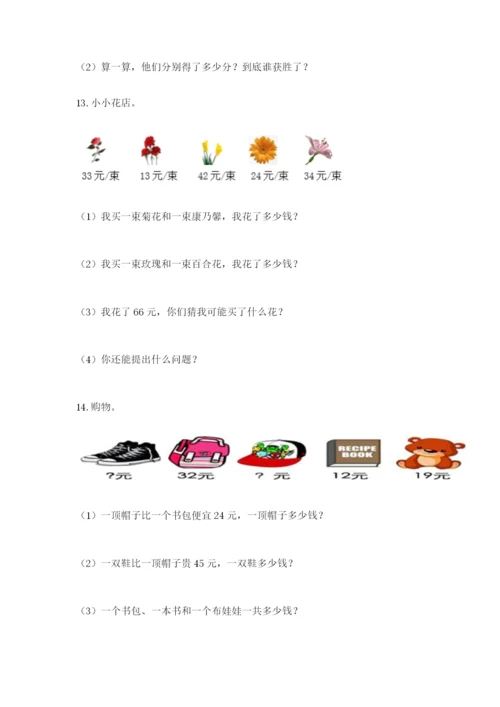 （2）算一算，他们分别得了多少分？到底谁获胜了？

13. 小小花店。

33元/束　13元/束　42元/束　24元/束　34元/束

（1）我买一束菊花和一束康乃馨，我花了多少钱？

（2）我买一束玫瑰和一束百合花，我花了多少钱？

（3）我花了 66 元，你们猜我可能买了什么花？

（4）你还能提出什么问题？

14. 购物。

RECIPE BOOK

?元　32元　? 元　12元　19元

（1）一顶帽子比一个书包便宜 24 元，一顶帽子多少钱？

（2）一双鞋比一顶帽子贵 45 元，一双鞋多少钱？

（3）一个书包、一本书和一个布娃娃一共多少钱？